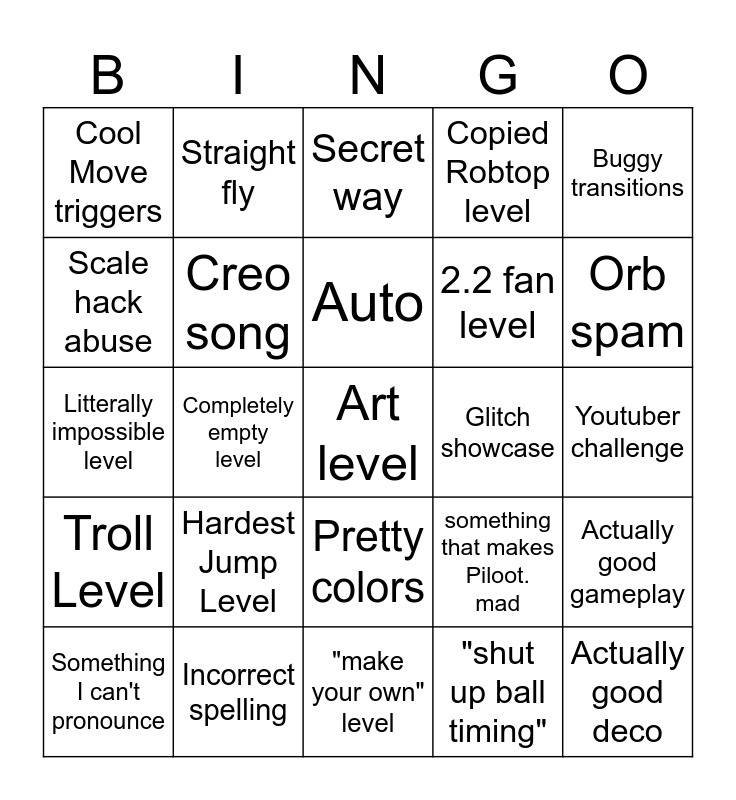 | B | I | N | G | O |
|---|---|---|---|---|
| Cool Move triggers | Straight fly | Secret way | Copied Robtop level | Buggy transitions |
| Scale hack abuse | Creo song | Auto | 2.2 fan level | Orb spam |
| Litterally impossible level | Completely empty level | Art level | Glitch showcase | Youtuber challenge |
| Troll Level | Hardest Jump Level | Pretty colors | something that makes Piloot. mad | Actually good gameplay |
| Something I can't pronounce | Incorrect spelling | "make your own" level | "shut up ball timing" | Actually good deco |